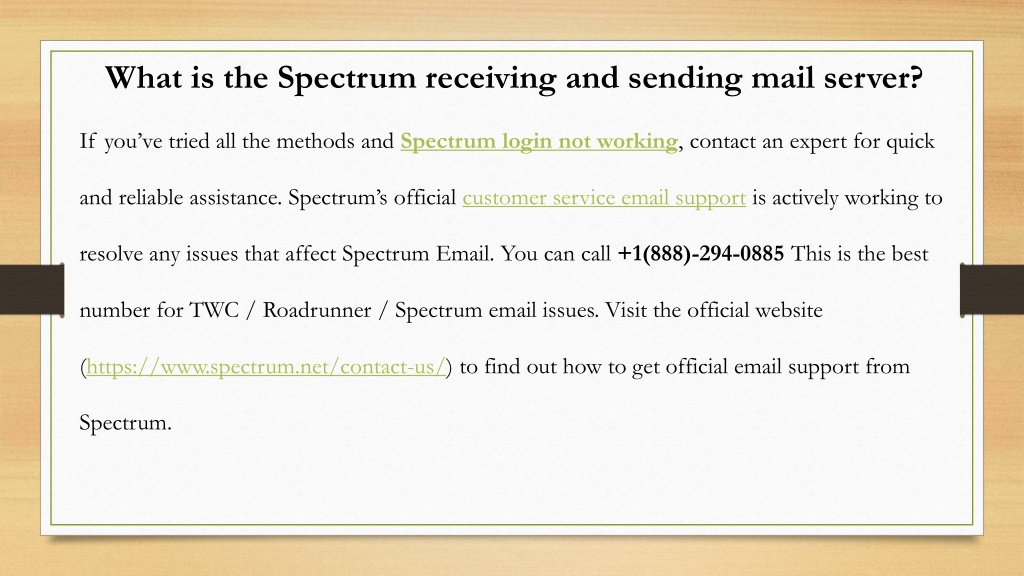 What is the Spectrum receiving and sending mail server?

If you've tried all the methods and Spectrum login not working, contact an expert for quick and reliable assistance. Spectrum's official customer service email support is actively working to resolve any issues that affect Spectrum Email. You can call +1(888)-294-0885 This is the best number for TWC / Roadrunner / Spectrum email issues. Visit the official website (https://www.spectrum.net/contact-us/) to find out how to get official email support from Spectrum.